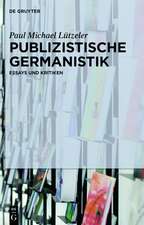 DE GRUYTER

Paul Michael Lützeler

PUBLIZISTISCHE GERMANISTIK

ESSAYS UND KRITIKEN

G